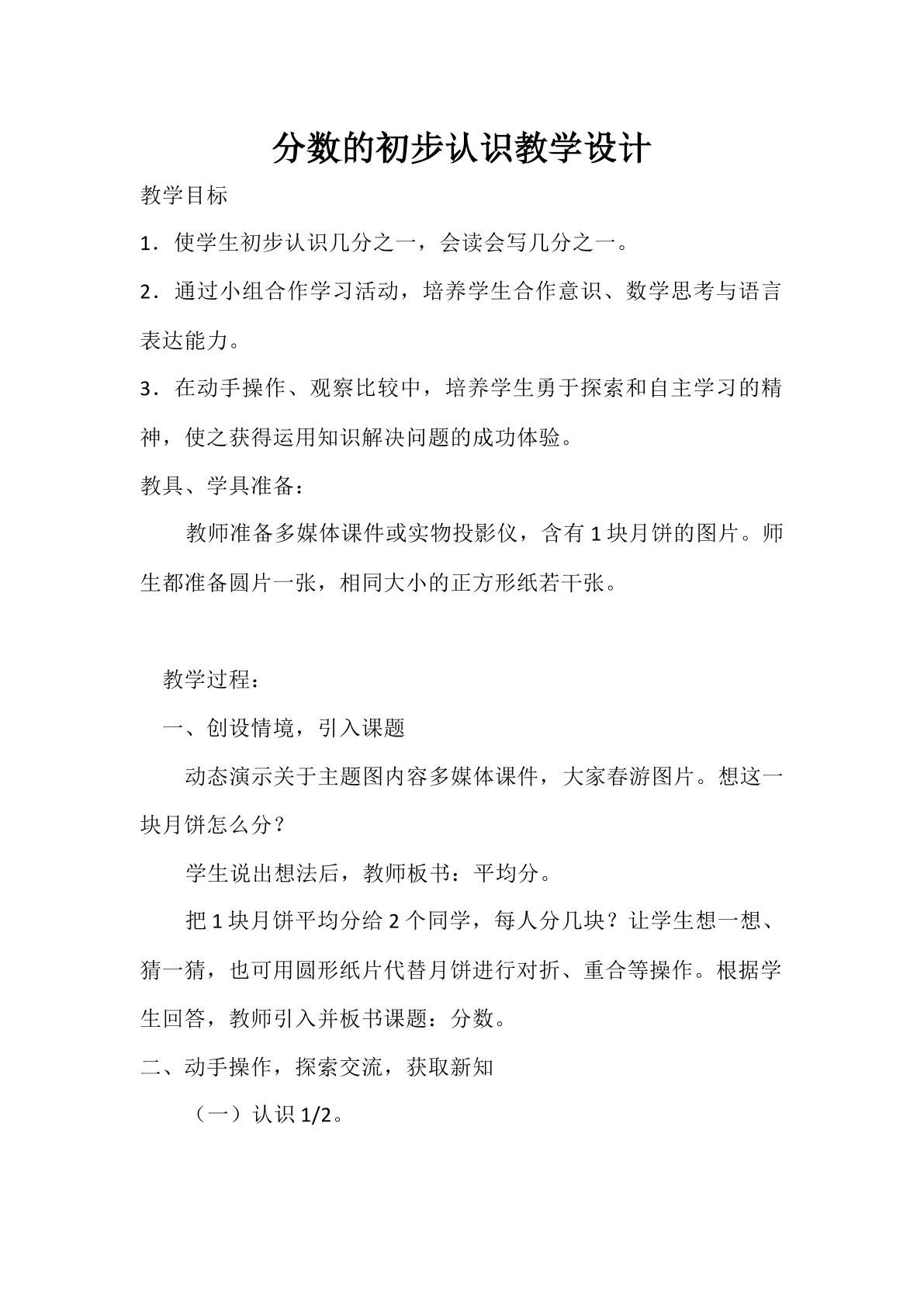 分数的初步认识教学设计

教学目标

1．使学生初步认识几分之一，会读会写几分之一。

2．通过小组合作学习活动，培养学生合作意识、数学思考与语言表达能力。

3．在动手操作、观察比较中，培养学生勇于探索和自主学习的精神，使之获得运用知识解决问题的成功体验。

教具、学具准备：

教师准备多媒体课件或实物投影仪，含有1块月饼的图片。师生都准备圆片一张，相同大小的正方形纸若干张。

教学过程：

一、创设情境，引入课题

动态演示关于主题图内容多媒体课件，大家春游图片。想这一块月饼怎么分？

学生说出想法后，教师板书：平均分。

把1块月饼平均分给2个同学，每人分几块？让学生想一想、猜一猜，也可用圆形纸片代替月饼进行对折、重合等操作。根据学生回答，教师引入并板书课题：分数。

二、动手操作，探索交流，获取新知

（一）认识1/2。